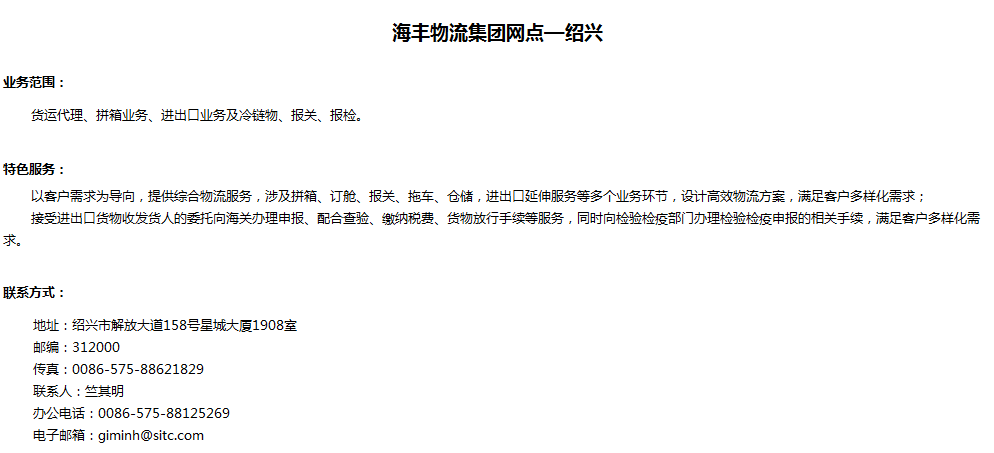 海丰物流集团网点—绍兴

业务范围：

货运代理、拼箱业务、进出口业务及冷链物、报关、报检。

特色服务：

以客户需求为导向，提供综合物流服务，涉及拼箱、订舱、报关、拖车、仓储，进出口延伸服务等多个业务环节，设计高效物流方案，满足客户多样化需求；

接受进出口货物收发货人的委托向海关办理申报、配合查验、缴纳税费、货物放行手续等服务，同时向检验检疫部门办理检验检疫申报的相关手续，满足客户多样化需求。

联系方式：

地址：绍兴市解放大道158号星城大厦1908室
邮编：312000
传真：0086-575-88621829
联系人：竺其明
办公电话：0086-575-88125269
电子邮箱：giminh@sitc.com